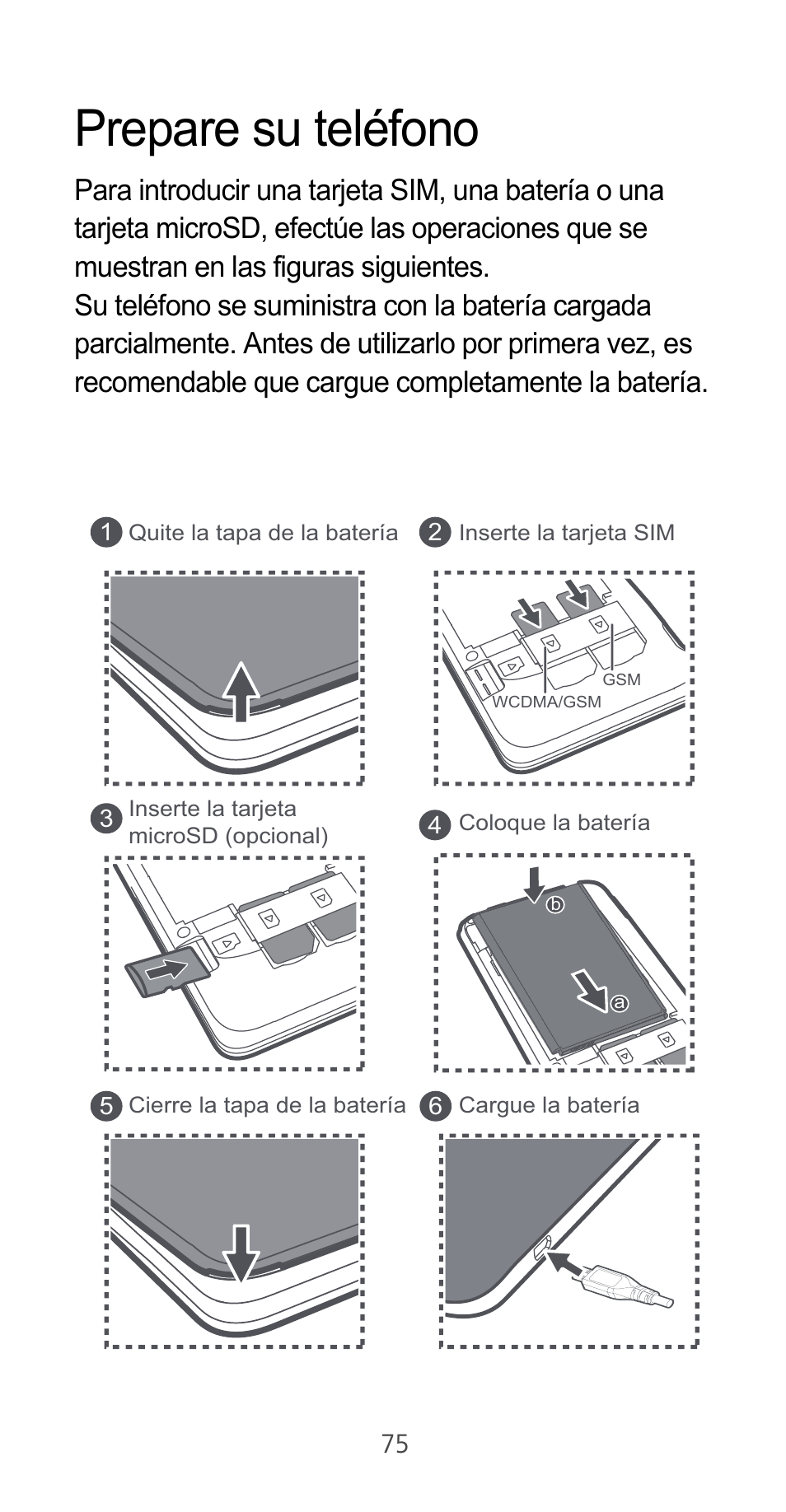 Prepare su teléfono

Para introducir una tarjeta SIM, una batería o una tarjeta microSD, efectúe las operaciones que se muestran en las figuras siguientes.
Su teléfono se suministra con la batería cargada parcialmente. Antes de utilizarlo por primera vez, es recomendable que cargue completamente la batería.

1 Quite la tapa de la batería

2 Inserte la tarjeta SIM

GSM
WCDMA/GSM

3 Inserte la tarjeta microSD (opcional)

4 Coloque la batería

b
a

5 Cierre la tapa de la batería

6 Cargue la batería

75